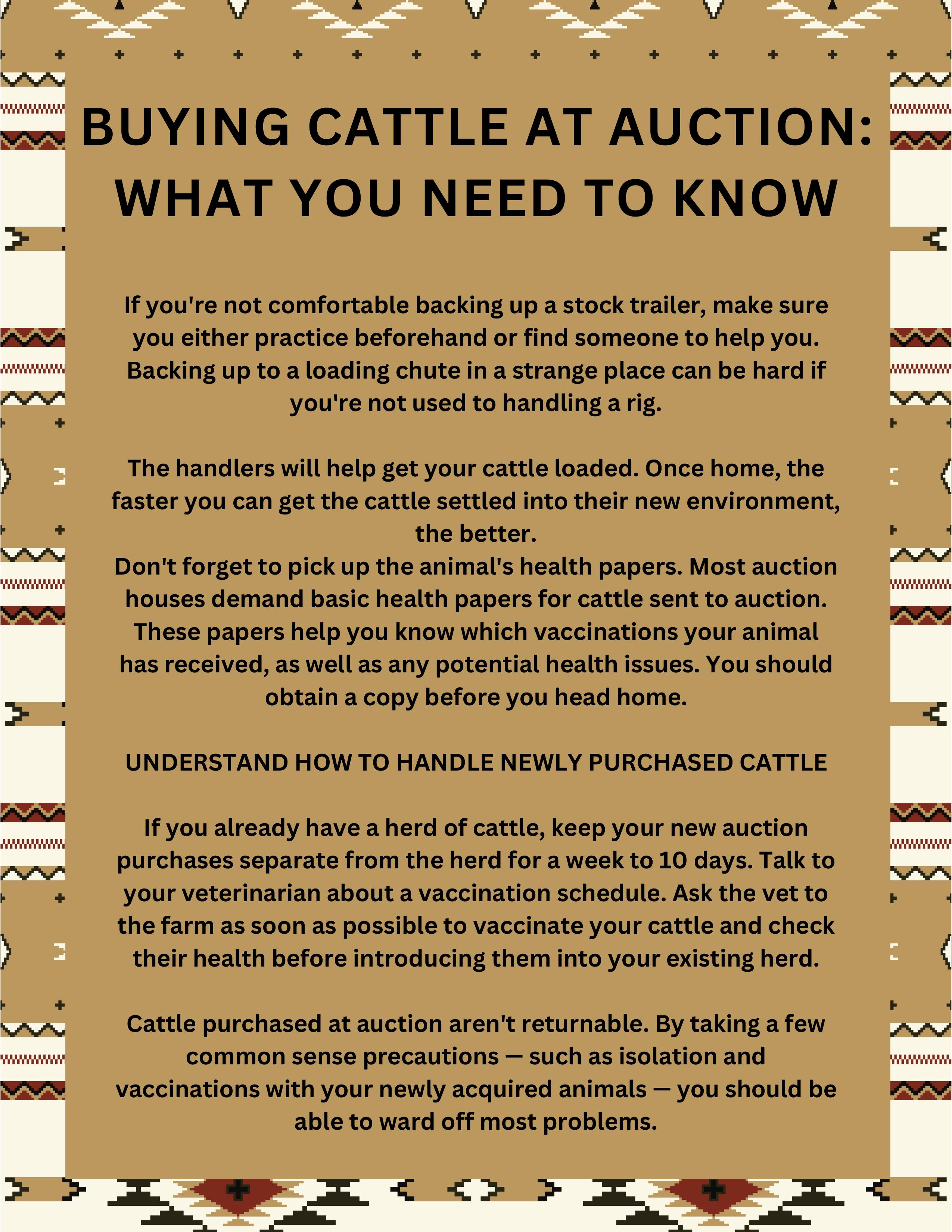 BUYING CATTLE AT AUCTION: WHAT YOU NEED TO KNOW

If you're not comfortable backing up a stock trailer, make sure you either practice beforehand or find someone to help you. Backing up to a loading chute in a strange place can be hard if you're not used to handling a rig.

The handlers will help get your cattle loaded. Once home, the faster you can get the cattle settled into their new environment, the better.
Don't forget to pick up the animal's health papers. Most auction houses demand basic health papers for cattle sent to auction. These papers help you know which vaccinations your animal has received, as well as any potential health issues. You should obtain a copy before you head home.

UNDERSTAND HOW TO HANDLE NEWLY PURCHASED CATTLE

If you already have a herd of cattle, keep your new auction purchases separate from the herd for a week to 10 days. Talk to your veterinarian about a vaccination schedule. Ask the vet to the farm as soon as possible to vaccinate your cattle and check their health before introducing them into your existing herd.

Cattle purchased at auction aren't returnable. By taking a few common sense precautions — such as isolation and vaccinations with your newly acquired animals — you should be able to ward off most problems.